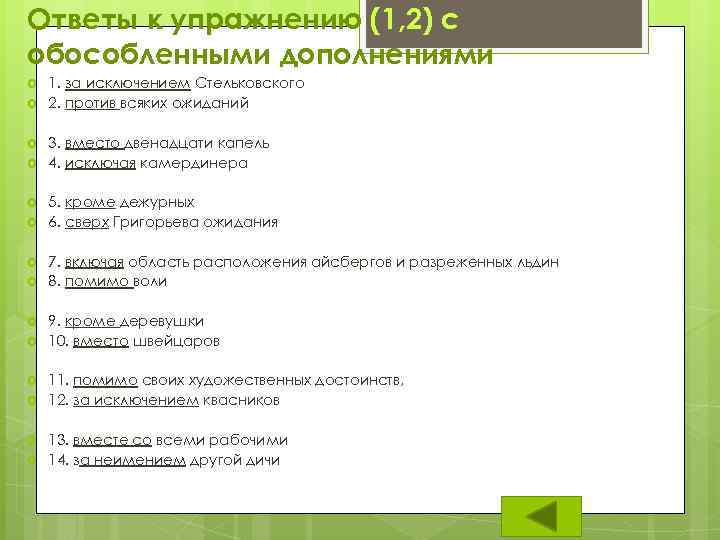 Ответы к упражнению (1,2) с обособленными дополнениями

1. за исключением Стельковского
2. против всяких ожиданий

3. вместо двенадцати капель
4. исключая камердинера

5. кроме дежурных
6. сверх Григорьева ожидания

7. включая область расположения айсбергов и разреженных льдин
8. помимо воли

9. кроме деревушки
10. вместо швейцаров

11. помимо своих художественных достоинств,
12. за исключением квасников

13. вместе со всеми рабочими
14. за неимением другой дичи